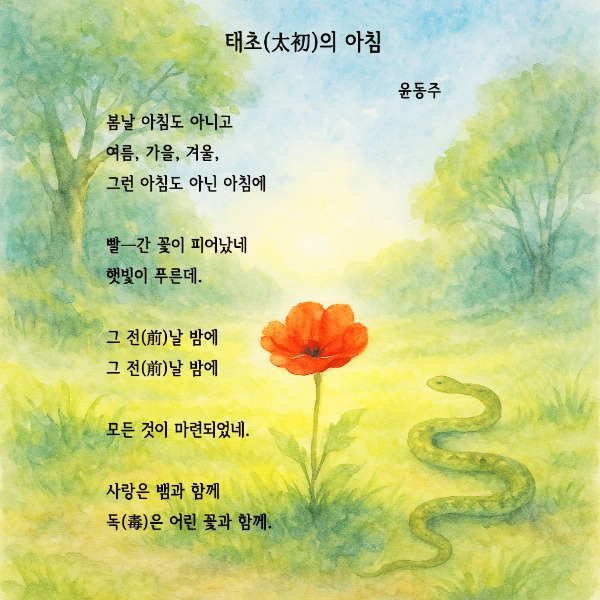 태초(太初)의 아침

윤동주

봄날 아침도 아니고
여름, 가을, 겨울,
그런 아침도 아닌 아침에

빨—간 꽃이 피어났네
햇빛이 푸른데.

그 전(前)날 밤에
그 전(前)날 밤에

모든 것이 마련되었네.

사랑은 뱀과 함께
독(毒)은 어린 꽃과 함께.